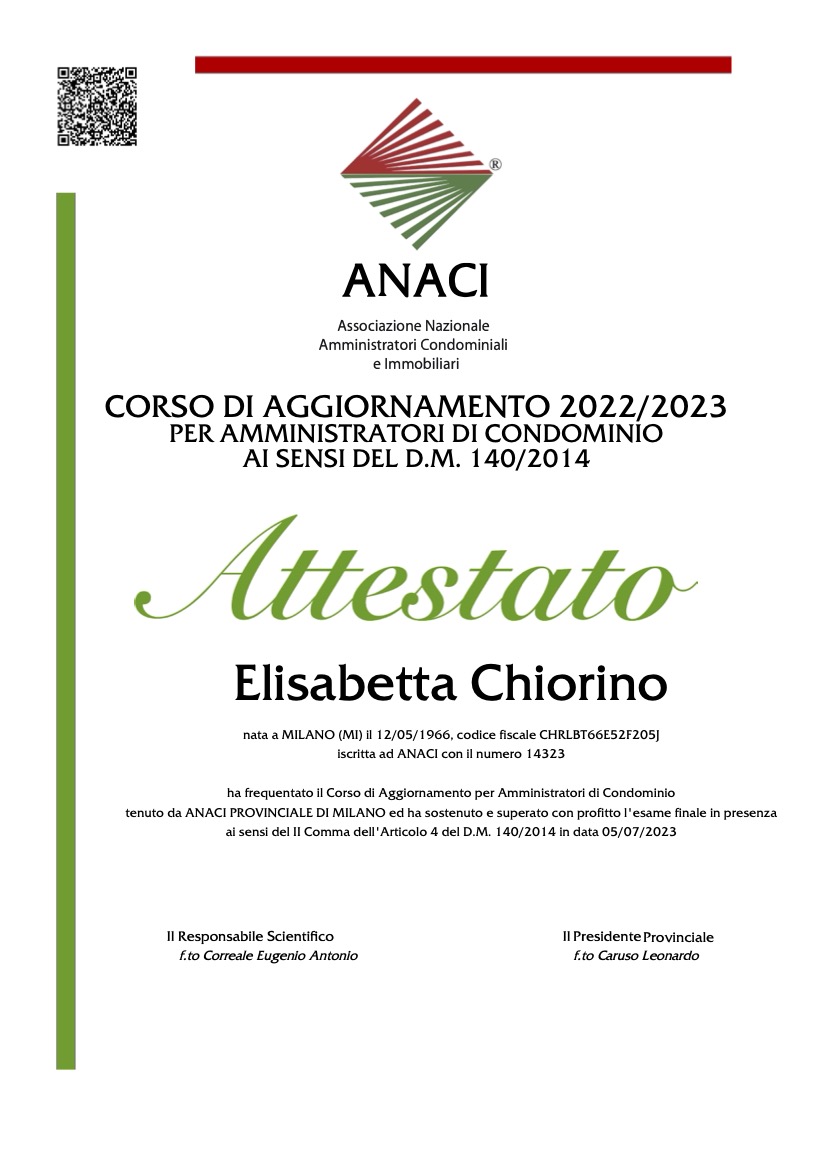 ®

ANACI

Associazione Nazionale
Amministratori Condominiali
e Immobiliari

CORSO DI AGGIORNAMENTO 2022/2023
PER AMMINISTRATORI DI CONDOMINIO
AI SENSI DEL D.M. 140/2014

Attestato

Elisabetta Chiorino

nata a MILANO (MI) il 12/05/1966, codice fiscale CHRLBT66E52F205J
iscritta ad ANACI con il numero 14323

ha frequentato il Corso di Aggiornamento per Amministratori di Condominio
tenuto da ANACI PROVINCIALE DI MILANO ed ha sostenuto e superato con profitto l'esame finale in presenza
ai sensi del II Comma dell'Articolo 4 del D.M. 140/2014 in data 05/07/2023

Il Responsabile Scientifico
f.to Correale Eugenio Antonio

Il Presidente Provinciale
f.to Caruso Leonardo